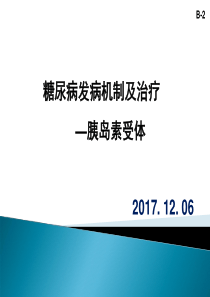 B-2

糖尿病发病机制及治疗

—胰岛素受体

2017. 12. 06